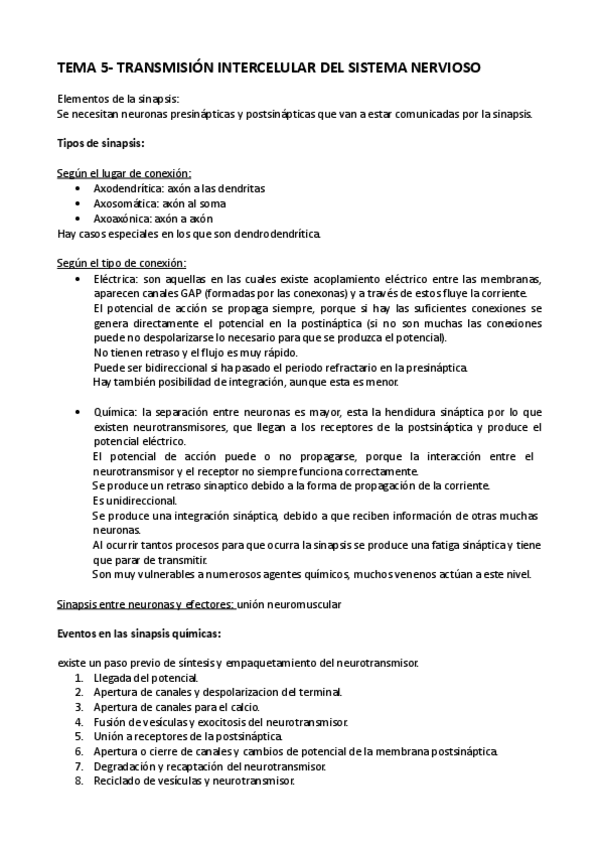 TEMA 5- TRANSMISIÓN INTERCELULAR DEL SISTEMA NERVIOSO

Elementos de la sinapsis:
Se necesitan neuronas presinápticas y postsinápticas que van a estar comunicadas por la sinapsis.

Tipos de sinapsis:

Según el lugar de conexión:
• Axodendrítica: axón a las dendritas
• Axosomática: axón al soma
• Axoaxónica: axón a axón
Hay casos especiales en los que son dendrodendrítica.

Según el tipo de conexión:
• Eléctrica: son aquellas en las cuales existe acoplamiento eléctrico entre las membranas, aparecen canales GAP (formadas por las conexonas) y a través de estos fluye la corriente.
El potencial de acción se propaga siempre, porque si hay las suficientes conexiones se genera directamente el potencial en la postináptica (si no son muchas las conexiones puede no despolarizarse lo necesario para que se produzca el potencial).
No tienen retraso y el flujo es muy rápido.
Puede ser bidireccional si ha pasado el periodo refractario en la presináptica.
Hay también posibilidad de integración, aunque esta es menor.

• Química: la separación entre neuronas es mayor, esta la hendidura sináptica por lo que existen neurotransmisores, que llegan a los receptores de la postsináptica y produce el potencial eléctrico.
El potencial de acción puede o no propagarse, porque la interacción entre el neurotransmisor y el receptor no siempre funciona correctamente.
Se produce un retraso sinaptico debido a la forma de propagación de la corriente.
Es unidireccional.
Se produce una integración sináptica, debido a que reciben información de otras muchas neuronas.
Al ocurrir tantos procesos para que ocurra la sinapsis se produce una fatiga sináptica y tiene que parar de transmitir.
Son muy vulnerables a numerosos agentes químicos, muchos venenos actúan a este nivel.

Sinapsis entre neuronas y efectores: unión neuromuscular

Eventos en las sinapsis químicas:

existe un paso previo de síntesis y empaquetamiento del neurotransmisor.
1. Llegada del potencial.
2. Apertura de canales y despolarizacion del terminal.
3. Apertura de canales para el calcio.
4. Fusión de vesículas y exocitosis del neurotransmisor.
5. Unión a receptores de la postsináptica.
6. Apertura o cierre de canales y cambios de potencial de la membrana postsináptica.
7. Degradación y recaptación del neurotransmisor.
8. Reciclado de vesículas y neurotransmisor.